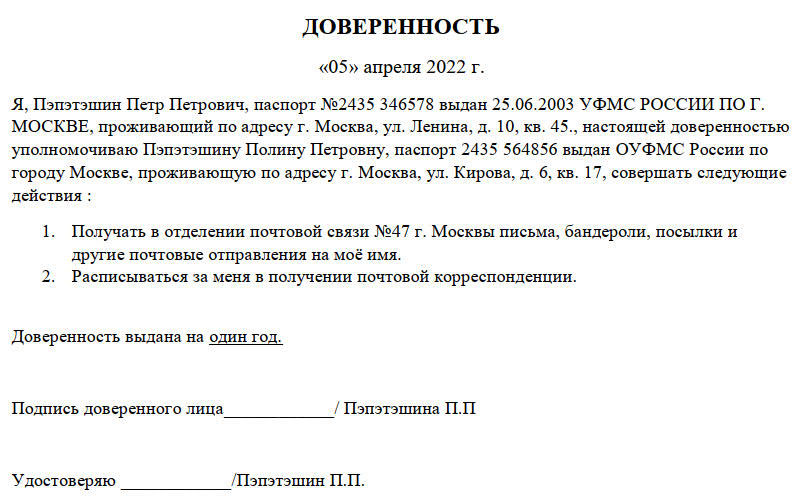 ДОВЕРЕННОСТЬ

«05» апреля 2022 г.

Я, Пэпэтэшин Петр Петрович, паспорт №2435 346578 выдан 25.06.2003 УФМС РОССИИ ПО Г. МОСКВЕ, проживающий по адресу г. Москва, ул. Ленина, д. 10, кв. 45., настоящей доверенностью уполномочиваю Пэпэтэшину Полину Петровну, паспорт 2435 564856 выдан ОУФМС России по городу Москве, проживающую по адресу г. Москва, ул. Кирова, д. 6, кв. 17, совершать следующие действия :

1. Получать в отделении почтовой связи №47 г. Москвы письма, бандероли, посылки и другие почтовые отправления на моё имя.
2. Расписываться за меня в получении почтовой корреспонденции.

Доверенность выдана на один год.

Подпись доверенного лица____________/ Пэпэтэшина П.П

Удостоверяю ____________/Пэпэтэшин П.П.